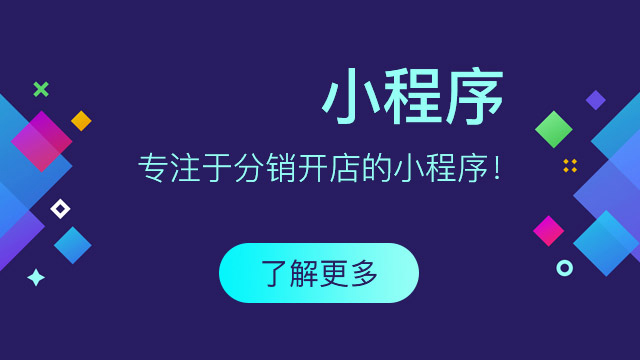 小程序

专注于分销开店的小程序！

了解更多